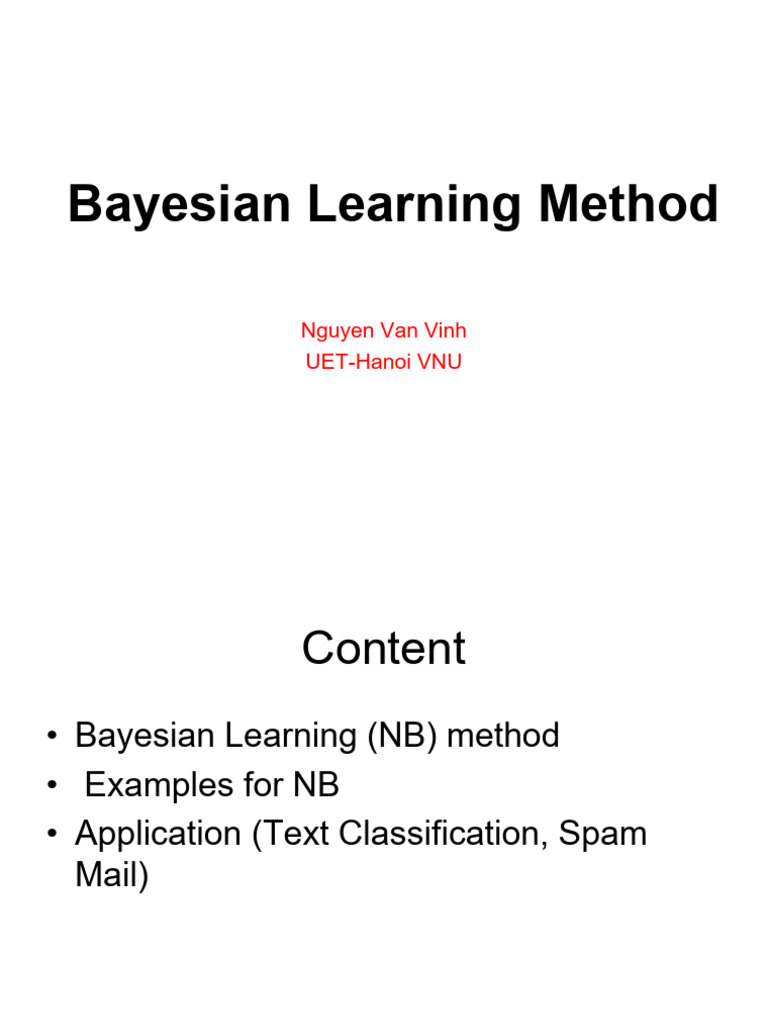 Bayesian Learning Method

Nguyen Van Vinh
UET-Hanoi VNU

Content

• Bayesian Learning (NB) method
• Examples for NB
• Application (Text Classification, Spam Mail)